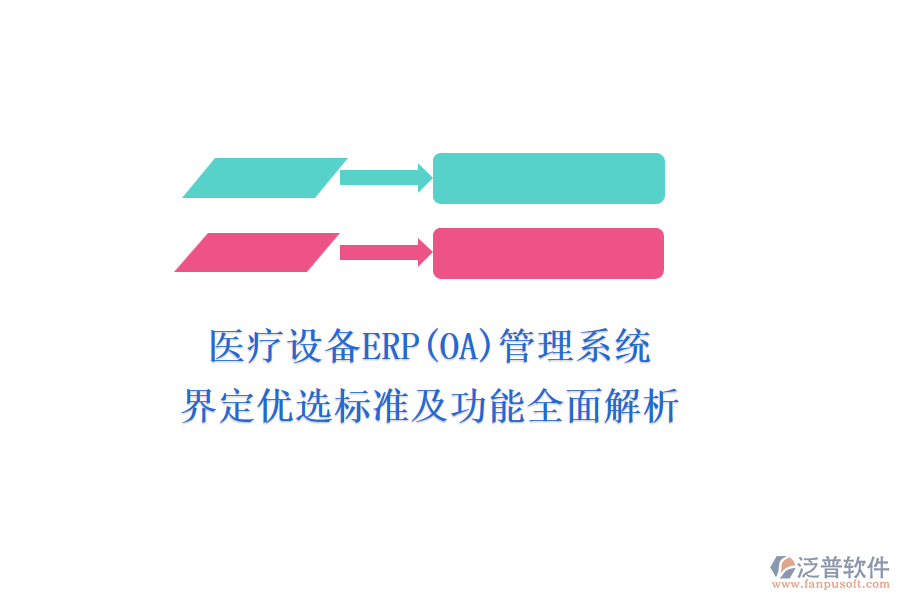 医疗设备ERP(OA)管理系统
界定优选标准及功能全面解析

泛普软件
www.fanpusoft.com